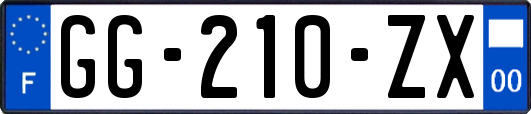 F
GG-210-ZX
00